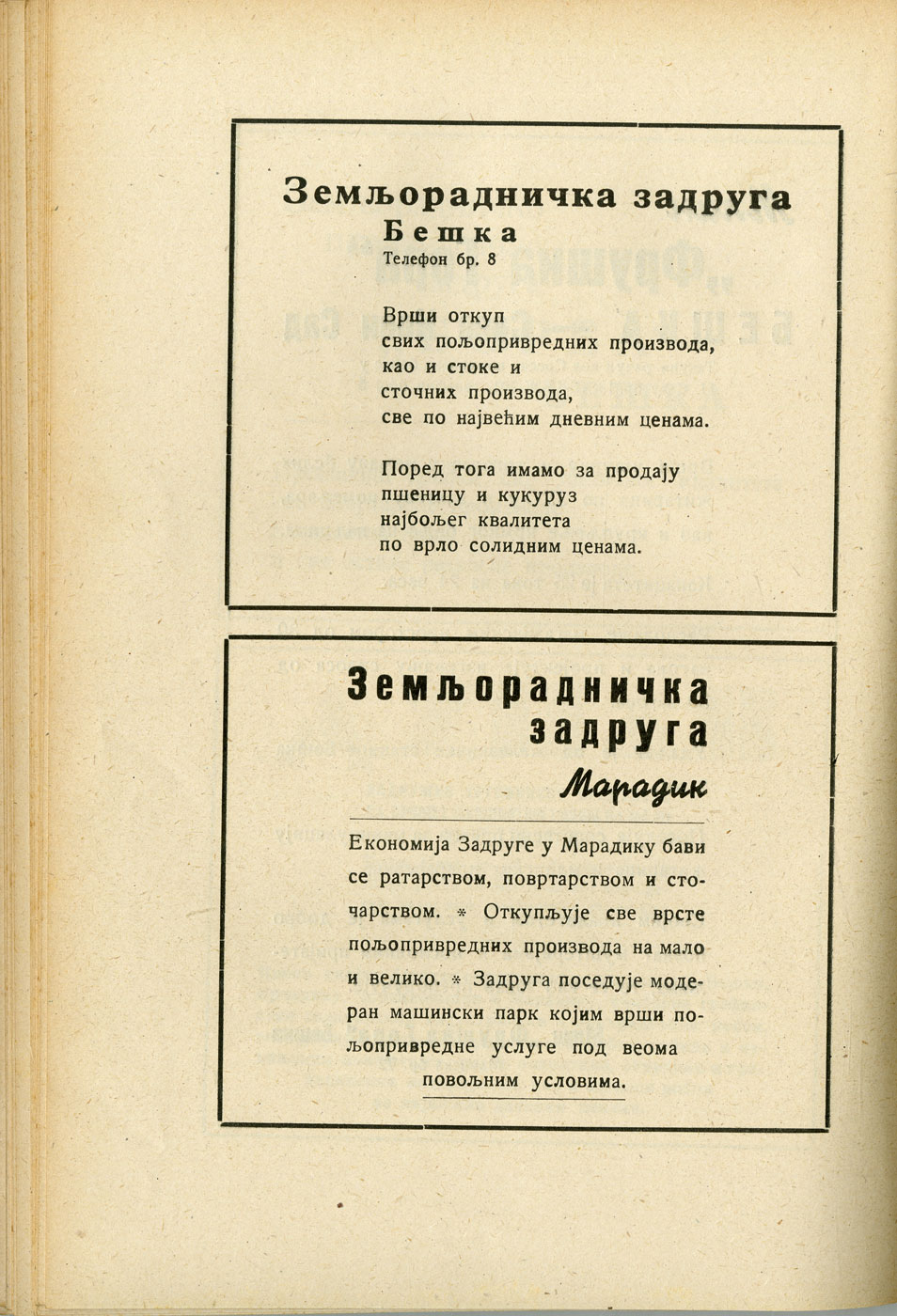 Земљорадничка задруга
Бешка
Телефон бр. 8

Врши откуп
свих пољопривредних производа,
као и стоке и
сточних производа,
све по највећим дневним ценама.

Поред тога имамо за продају
пшеницу и кукуруз
најбољег квалитета
по врло солидним ценама.

Земљорадничка задруга
Марадик

Економија Задруге у Марадику бави се ратарством, повртарством и сточарством. * Откупљује све врсте пољопривредних производа на мало и велико. * Задруга поседује модеран машински парк којим врши пољопривредне услуге под веома повољним условима.